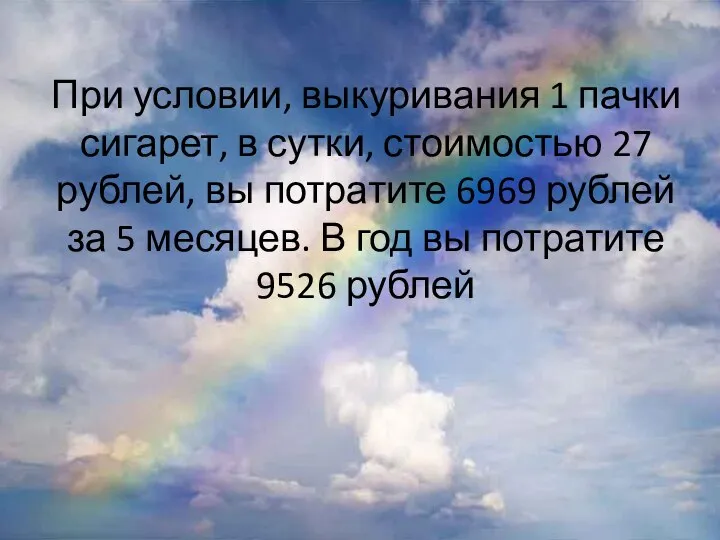 При условии, выкуривания 1 пачки сигарет, в сутки, стоимостью 27 рублей, вы потратите 6969 рублей за 5 месяцев. В год вы потратите 9526 рублей